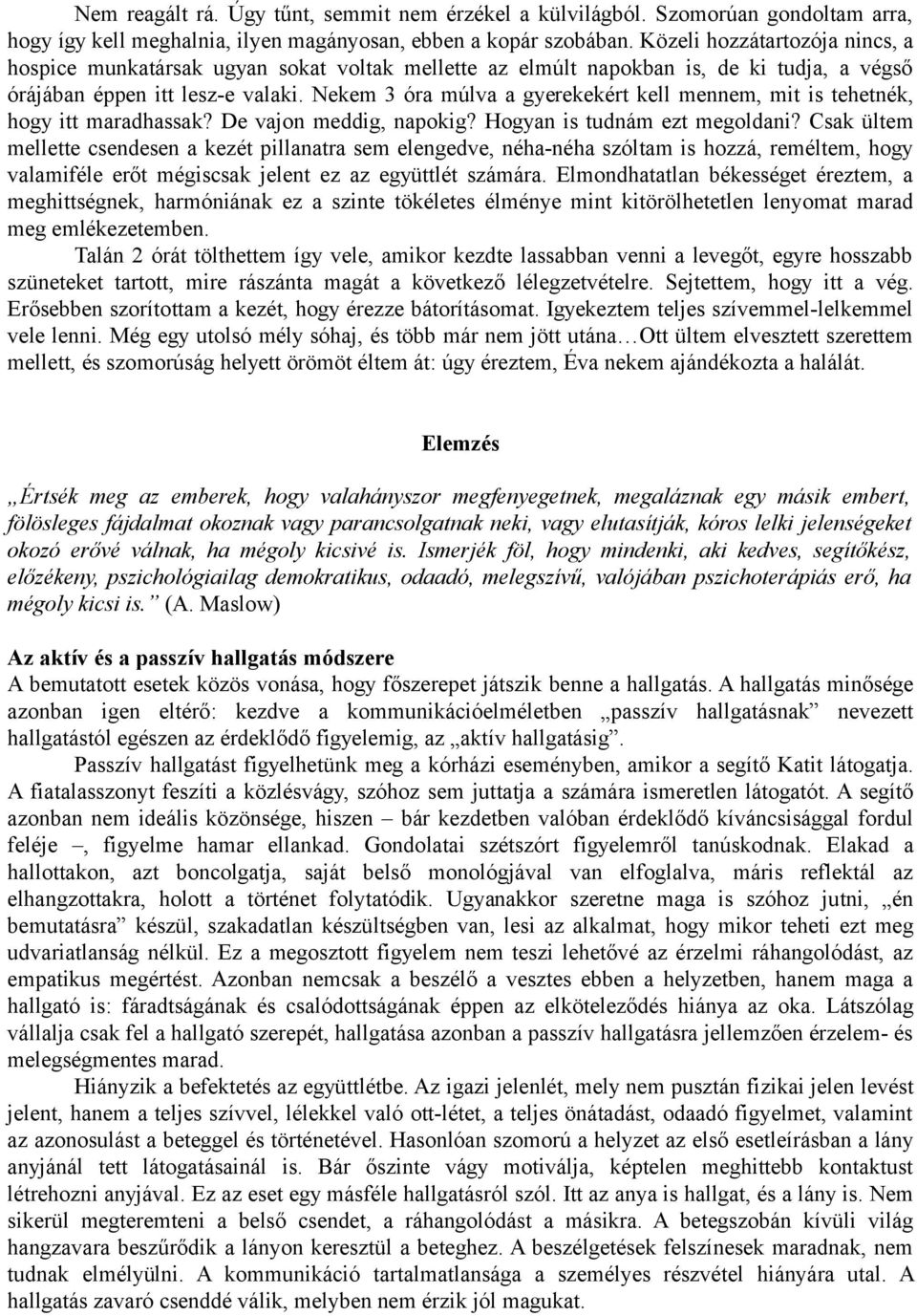 Nem reagált rá. Úgy tűnt, semmit nem érzékel a külvilágból. Szomorúan gondoltam arra, hogy így kell meghalnia, ilyen magányosan, ebben a kopár szobában. Közeli hozzátartozója nincs, a hospice munkatársak ugyan sokat voltak mellette az elmúlt napokban is, de ki tudja, a végső órájában éppen itt lesz-e valaki. Nekem 3 óra múlva a gyerekekért kell mennem, mit is tehetnék, hogy itt maradhassak? De vajon meddig, napokig? Hogyan is tudnám ezt megoldani? Csak ültem mellette csendesen a kezét pillanatra sem elengedve, néha-néha szóltam is hozzá, reméltem, hogy valamiféle erőt mégiscsak jelent ez az együttlét számára. Elmondhatatlan békességet éreztem, a meghittségnek, harmóniának ez a szinte tökéletes élménye mint kitörölhetetlen lenyomat marad meg emlékezetemben.

Talán 2 órát tölthettem így vele, amikor kezdte lassabban venni a levegőt, egyre hosszabb szüneteket tartott, mire rászánta magát a következő lélegzetvételre. Sejtettem, hogy itt a vég. Erősebben szorítottam a kezét, hogy érezze bátorításomat. Igyekeztem teljes szívemmel-lelkemmel vele lenni. Még egy utolsó mély sóhaj, és több már nem jött utána…Ott ültem elvesztett szerettem mellett, és szomorúság helyett örömöt éltem át: úgy éreztem, Éva nekem ajándékozta a halálát.

Elemzés

„Értsék meg az emberek, hogy valahányszor megfenyegetnek, megaláznak egy másik embert, fölösleges fájdalmat okoznak vagy parancsolgatnak neki, vagy elutasítják, kóros lelki jelenségeket okozó erővé válnak, ha mégoly kicsivé is. Ismerjék föl, hogy mindenki, aki kedves, segítőkész, előzékeny, pszichológiailag demokratikus, odaadó, melegszívű, valójában pszichoterápiás erő, ha mégoly kicsi is.” (A. Maslow)

Az aktív és a passzív hallgatás módszere
A bemutatott esetek közös vonása, hogy főszerepet játszik benne a hallgatás. A hallgatás minősége azonban igen eltérő: kezdve a kommunikációelméletben „passzív hallgatásnak” nevezett hallgatástól egészen az érdeklődő figyelemig, az „aktív hallgatásig”.

Passzív hallgatást figyelhetünk meg a kórházi eseményben, amikor a segítő Katit látogatja. A fiatalasszonyt feszíti a közlésvágy, szóhoz sem juttatja a számára ismeretlen látogatót. A segítő azonban nem ideális közönsége, hiszen – bár kezdetben valóban érdeklődő kíváncsisággal fordul feléje –, figyelme hamar ellankad. Gondolatai szétszórt figyelemről tanúskodnak. Elakad a hallottakon, azt boncolgatja, saját belső monológjával van elfoglalva, máris reflektál az elhangzottakra, holott a történet folytatódik. Ugyanakkor szeretne maga is szóhoz jutni, „én bemutatásra” készül, szakadatlan készültségben van, lesi az alkalmat, hogy mikor teheti ezt meg udvariatlanság nélkül. Ez a megosztott figyelem nem teszi lehetővé az érzelmi ráhangolódást, az empatikus megértést. Azonban nemcsak a beszélő a vesztes ebben a helyzetben, hanem maga a hallgató is: fáradtságának és csalódottságának éppen az elköteleződés hiánya az oka. Látszólag vállalja csak fel a hallgató szerepét, hallgatása azonban a passzív hallgatásra jellemzően érzelem- és melegségmentes marad.

Hiányzik a befektetés az együttlétbe. Az igazi jelenlét, mely nem pusztán fizikai jelen levést jelent, hanem a teljes szívvel, lélekkel való ott-létet, a teljes önátadást, odaadó figyelmet, valamint az azonosulást a beteggel és történetével. Hasonlóan szomorú a helyzet az első esetleírásban a lány anyjánál tett látogatásainál is. Bár őszinte vágy motiválja, képtelen meghittebb kontaktust létrehozni anyjával. Ez az eset egy másféle hallgatásról szól. Itt az anya is hallgat, és a lány is. Nem sikerül megteremteni a belső csendet, a ráhangolódást a másikra. A betegszobán kívüli világ hangzavara beszűrődik a lányon keresztül a beteghez. A beszélgetések felszínesek maradnak, nem tudnak elmélyülni. A kommunikáció tartalmatlansága a személyes részvétel hiányára utal. A hallgatás zavaró csenddé válik, melyben nem érzik jól magukat.